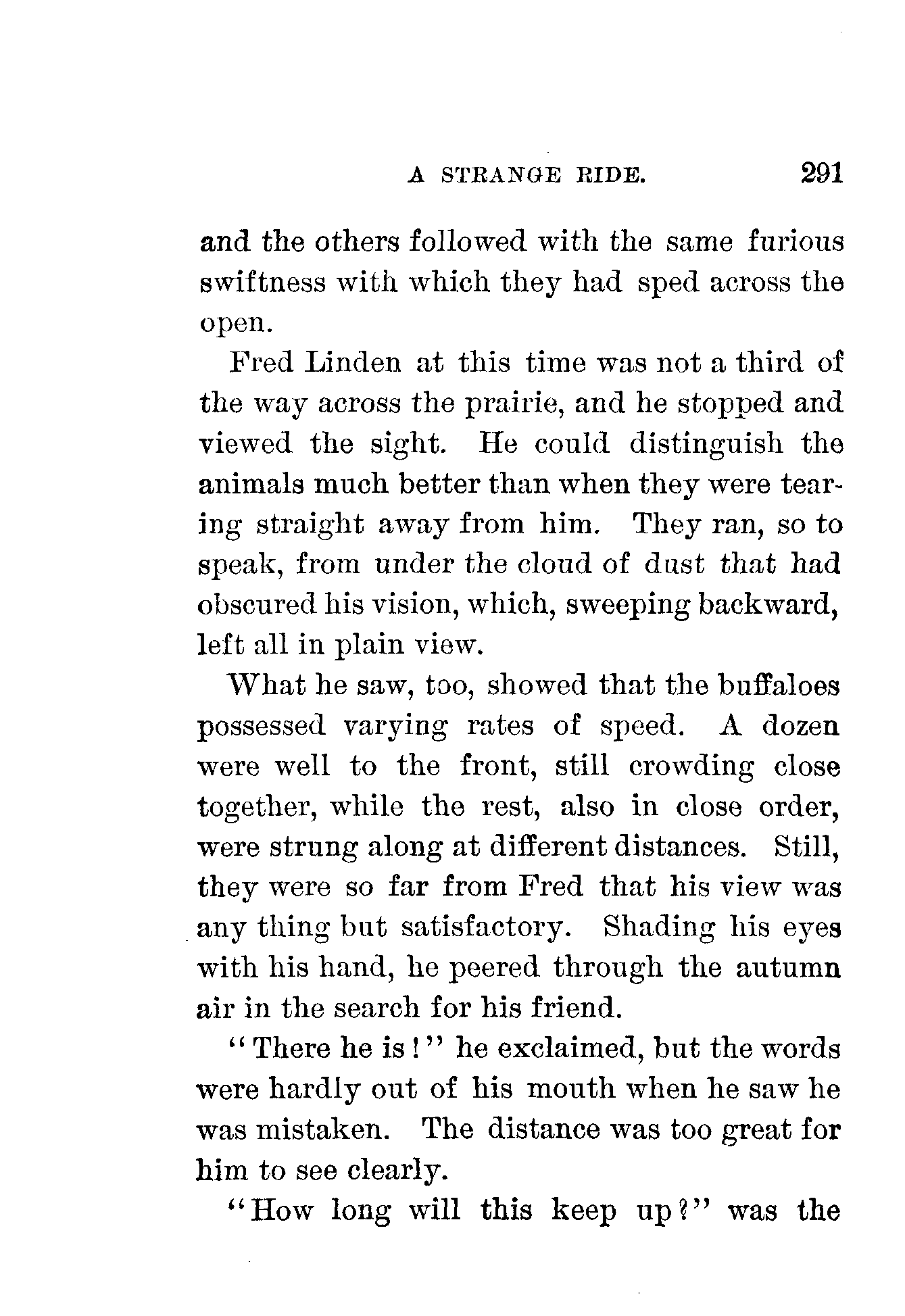 A STRANGE RIDE. 291

and the others followed with the same furious swiftness with which they had sped across the open.

Fred Linden at this time was not a third of the way across the prairie, and he stopped and viewed the sight. He could distinguish the animals much better than when they were tearing straight away from him. They ran, so to speak, from under the cloud of dust that had obscured his vision, which, sweeping backward, left all in plain view.

What he saw, too, showed that the buffaloes possessed varying rates of speed. A dozen were well to the front, still crowding close together, while the rest, also in close order, were strung along at different distances. Still, they were so far from Fred that his view was any thing but satisfactory. Shading his eyes with his hand, he peered through the autumn air in the search for his friend.

"There he is!" he exclaimed, but the words were hardly out of his mouth when he saw he was mistaken. The distance was too great for him to see clearly.

"How long will this keep up?" was the